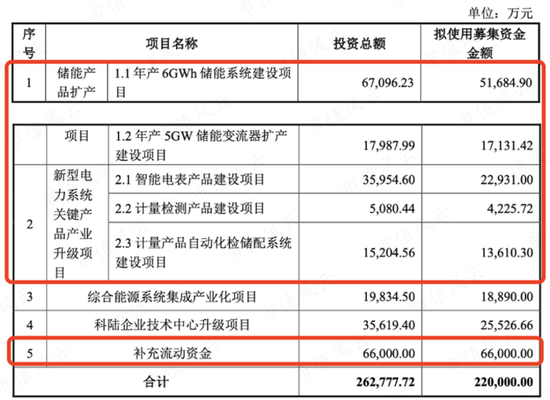 单位：万元

| 序号 | 项目名称 | | 投资总额 | 拟使用募集资金金额 |
|---|---|---|---|---|
| 1 | 储能产品扩产 | 1.1 年产 6GWh 储能系统建设项目 | 67,096.23 | 51,684.90 |
| | 项目 | 1.2 年产 5GW 储能变流器扩产建设项目 | 17,987.99 | 17,131.42 |
| 2 | 新型电力系统关键产品产业升级项目 | 2.1 智能电表产品建设项目 | 35,954.60 | 22,931.00 |
| | | 2.2 计量检测产品建设项目 | 5,080.44 | 4,225.72 |
| | | 2.3 计量产品自动化检储配系统建设项目 | 15,204.56 | 13,610.30 |
| 3 | 综合能源系统集成产业化项目 | | 19,834.50 | 18,890.00 |
| 4 | 科陆企业技术中心升级项目 | | 35,619.40 | 25,526.66 |
| 5 | 补充流动资金 | | 66,000.00 | 66,000.00 |
| 合计 | | | 262,777.72 | 220,000.00 |

市值风云